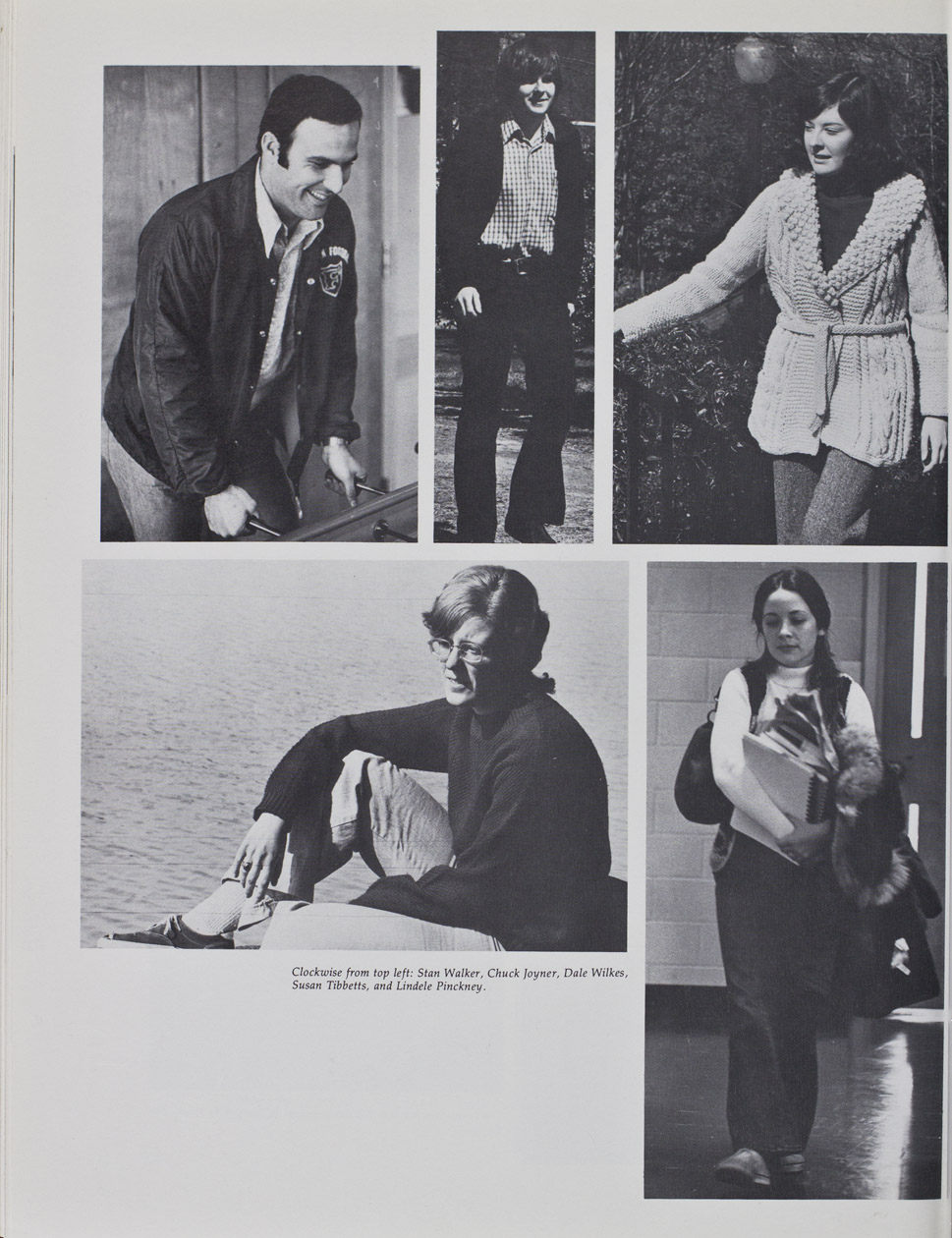 Clockwise from top left: Stan Walker, Chuck Joyner, Dale Wilkes, Susan Tibbetts, and Lindele Pinckney.